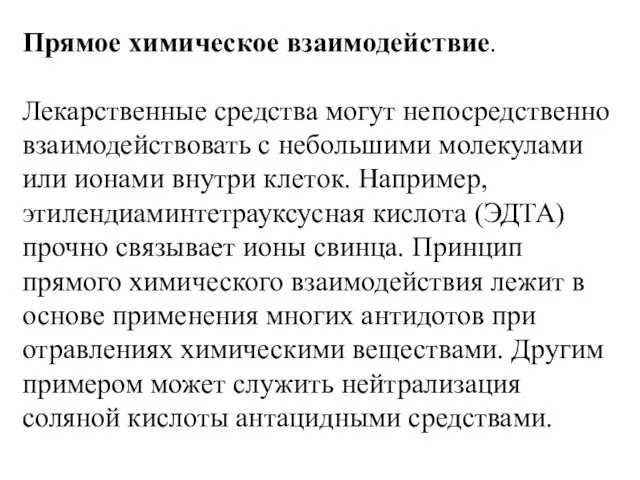 Прямое химическое взаимодействие.

Лекарственные средства могут непосредственно взаимодействовать с небольшими молекулами или ионами внутри клеток. Например, этилендиаминтетрауксусная кислота (ЭДТА) прочно связывает ионы свинца. Принцип прямого химического взаимодействия лежит в основе применения многих антидотов при отравлениях химическими веществами. Другим примером может служить нейтрализация соляной кислоты антацидными средствами.